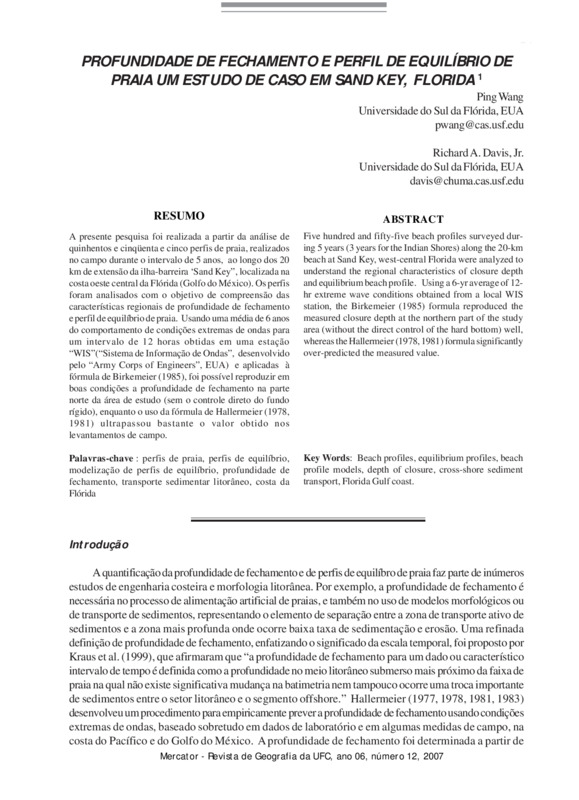 PROFUNDIDADE DE FECHAMENTO E PERFIL DE EQUILÍBRIO DE PRAIA UM ESTUDO DE CASO EM SAND KEY, FLORIDA $^1$

Ping Wang
Universidade do Sul da Flórida, EUA
pwang@cas.usf.edu

Richard A. Davis, Jr.
Universidade do Sul da Flórida, EUA
davis@chuma.cas.usf.edu

RESUMO

A presente pesquisa foi realizada a partir da análise de quinhentos e cinqüenta e cinco perfis de praia, realizados no campo durante o intervalo de 5 anos, ao longo dos 20 km de extensão da ilha-barreira 'Sand Key", localizada na costa oeste central da Flórida (Golfo do México). Os perfis foram analisados com o objetivo de compreensão das características regionais de profundidade de fechamento e perfil de equilíbrio de praia. Usando uma média de 6 anos do comportamento de condições extremas de ondas para um intervalo de 12 horas obtidas em uma estação "WIS"("Sistema de Informação de Ondas", desenvolvido pelo "Army Corps of Engineers", EUA) e aplicadas à fórmula de Birkemeier (1985), foi possível reproduzir em boas condições a profundidade de fechamento na parte norte da área de estudo (sem o controle direto do fundo rígido), enquanto o uso da fórmula de Hallermeier (1978, 1981) ultrapassou bastante o valor obtido nos levantamentos de campo.

Palavras-chave : perfis de praia, perfis de equilíbrio, modelização de perfis de equilíbrio, profundidade de fechamento, transporte sedimentar litorâneo, costa da Flórida

ABSTRACT

Five hundred and fifty-five beach profiles surveyed during 5 years (3 years for the Indian Shores) along the 20-km beach at Sand Key, west-central Florida were analyzed to understand the regional characteristics of closure depth and equilibrium beach profile. Using a 6-yr average of 12-hr extreme wave conditions obtained from a local WIS station, the Birkemeier (1985) formula reproduced the measured closure depth at the northern part of the study area (without the direct control of the hard bottom) well, whereas the Hallermeier (1978, 1981) formula significantly over-predicted the measured value.

Key Words: Beach profiles, equilibrium profiles, beach profile models, depth of closure, cross-shore sediment transport, Florida Gulf coast.

Introdução

A quantificação da profundidade de fechamento e de perfis de equilíbro de praia faz parte de inúmeros estudos de engenharia costeira e morfologia litorânea. Por exemplo, a profundidade de fechamento é necessária no processo de alimentação artificial de praias, e também no uso de modelos morfológicos ou de transporte de sedimentos, representando o elemento de separação entre a zona de transporte ativo de sedimentos e a zona mais profunda onde ocorre baixa taxa de sedimentação e erosão. Uma refinada definição de profundidade de fechamento, enfatizando o significado da escala temporal, foi proposto por Kraus et al. (1999), que afirmaram que "a profundidade de fechamento para um dado ou característico intervalo de tempo é definida como a profundidade no meio litorâneo submerso mais próximo da faixa de praia na qual não existe significativa mudança na batimetria nem tampouco ocorre uma troca importante de sedimentos entre o setor litorâneo e o segmento offshore." Hallermeier (1977, 1978, 1981, 1983) desenvolveu um procedimento para empiricamente prever a profundidade de fechamento usando condições extremas de ondas, baseado sobretudo em dados de laboratório e em algumas medidas de campo, na costa do Pacífico e do Golfo do México. A profundidade de fechamento foi determinada a partir de

Mercator - Revista de Geografia da UFC, ano 06, número 12, 2007